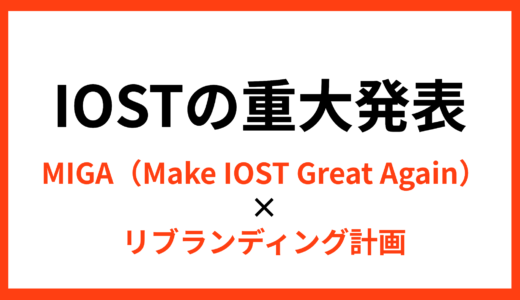 IOSTの重大発表

MIGA（Make IOST Great Again）

×

リブランディング計画